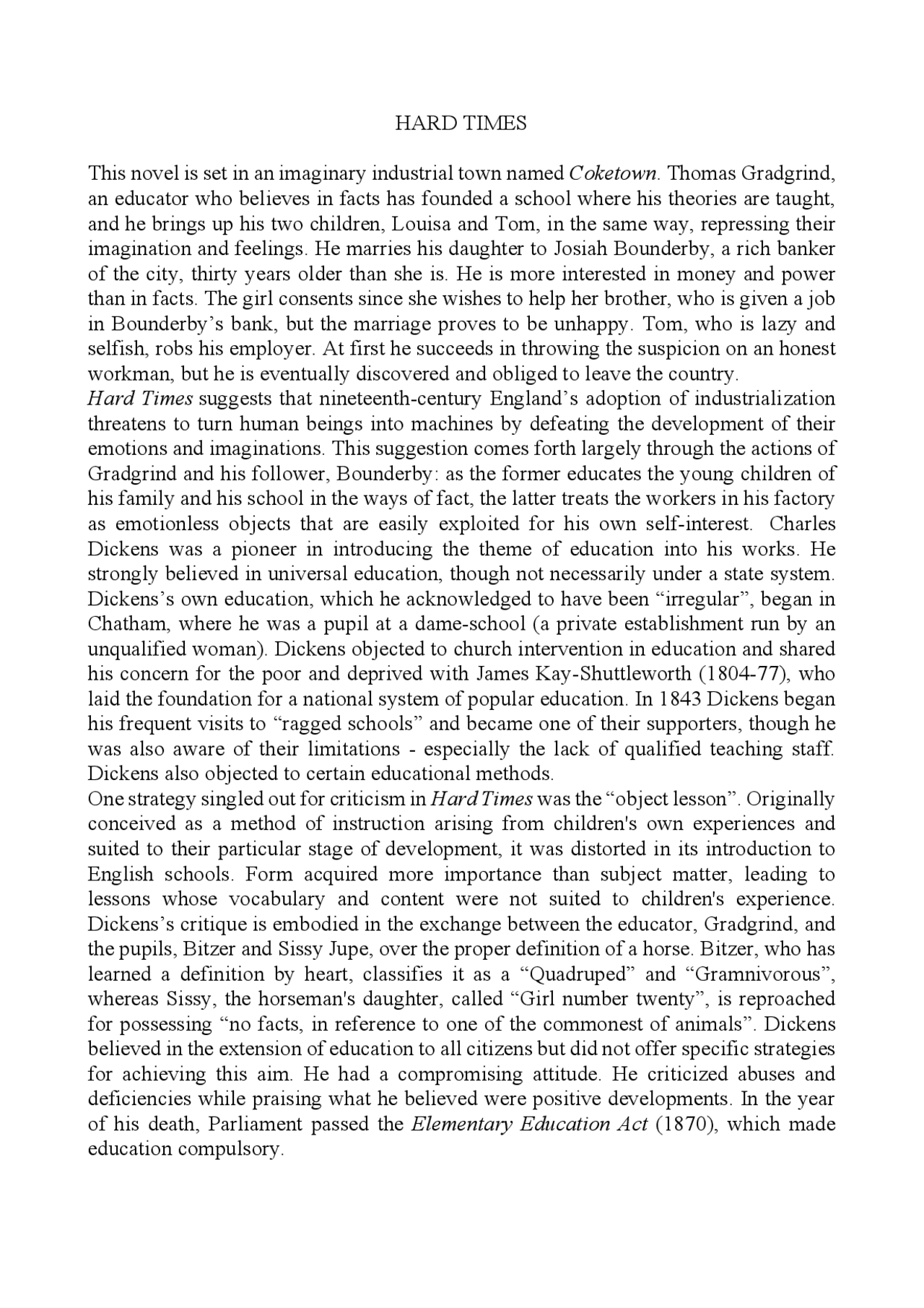 HARD TIMES

This novel is set in an imaginary industrial town named Coketown. Thomas Gradgrind, an educator who believes in facts has founded a school where his theories are taught, and he brings up his two children, Louisa and Tom, in the same way, repressing their imagination and feelings. He marries his daughter to Josiah Bounderby, a rich banker of the city, thirty years older than she is. He is more interested in money and power than in facts. The girl consents since she wishes to help her brother, who is given a job in Bounderby's bank, but the marriage proves to be unhappy. Tom, who is lazy and selfish, robs his employer. At first he succeeds in throwing the suspicion on an honest workman, but he is eventually discovered and obliged to leave the country.
Hard Times suggests that nineteenth-century England's adoption of industrialization threatens to turn human beings into machines by defeating the development of their emotions and imaginations. This suggestion comes forth largely through the actions of Gradgrind and his follower, Bounderby: as the former educates the young children of his family and his school in the ways of fact, the latter treats the workers in his factory as emotionless objects that are easily exploited for his own self-interest. Charles Dickens was a pioneer in introducing the theme of education into his works. He strongly believed in universal education, though not necessarily under a state system. Dickens's own education, which he acknowledged to have been "irregular", began in Chatham, where he was a pupil at a dame-school (a private establishment run by an unqualified woman). Dickens objected to church intervention in education and shared his concern for the poor and deprived with James Kay-Shuttleworth (1804-77), who laid the foundation for a national system of popular education. In 1843 Dickens began his frequent visits to "ragged schools" and became one of their supporters, though he was also aware of their limitations - especially the lack of qualified teaching staff. Dickens also objected to certain educational methods.
One strategy singled out for criticism in Hard Times was the "object lesson". Originally conceived as a method of instruction arising from children's own experiences and suited to their particular stage of development, it was distorted in its introduction to English schools. Form acquired more importance than subject matter, leading to lessons whose vocabulary and content were not suited to children's experience. Dickens's critique is embodied in the exchange between the educator, Gradgrind, and the pupils, Bitzer and Sissy Jupe, over the proper definition of a horse. Bitzer, who has learned a definition by heart, classifies it as a "Quadruped" and "Gramnivorous", whereas Sissy, the horseman's daughter, called "Girl number twenty", is reproached for possessing "no facts, in reference to one of the commonest of animals". Dickens believed in the extension of education to all citizens but did not offer specific strategies for achieving this aim. He had a compromising attitude. He criticized abuses and deficiencies while praising what he believed were positive developments. In the year of his death, Parliament passed the Elementary Education Act (1870), which made education compulsory.